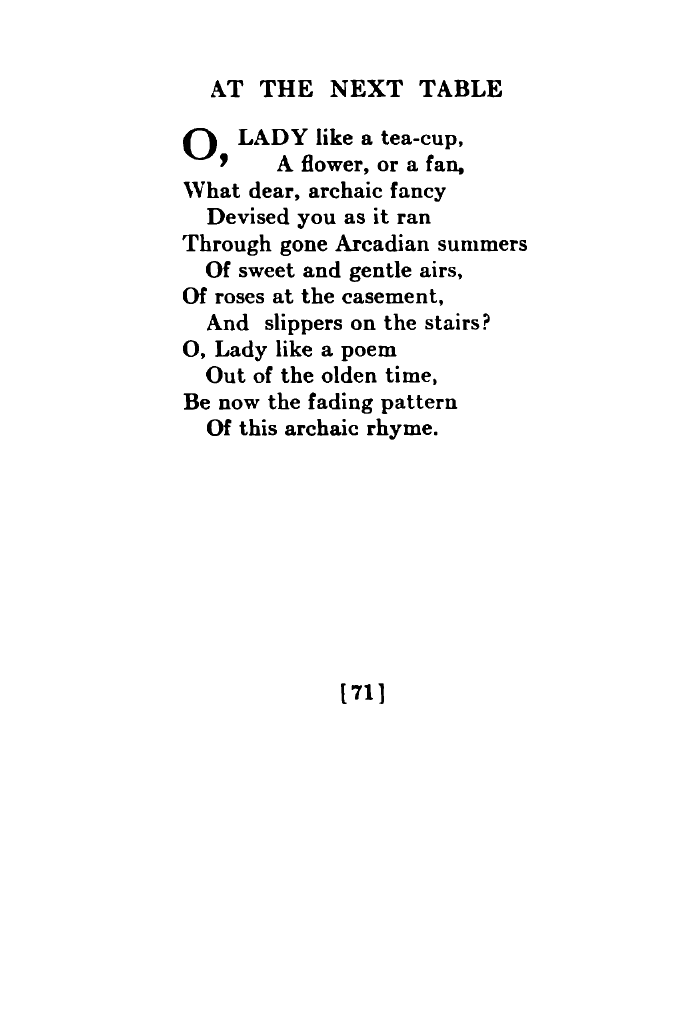 AT THE NEXT TABLE

O, LADY like a tea-cup,
A flower, or a fan,
What dear, archaic fancy
Devised you as it ran
Through gone Arcadian summers
Of sweet and gentle airs,
Of roses at the casement,
And slippers on the stairs?
O, Lady like a poem
Out of the olden time,
Be now the fading pattern
Of this archaic rhyme.

[71]